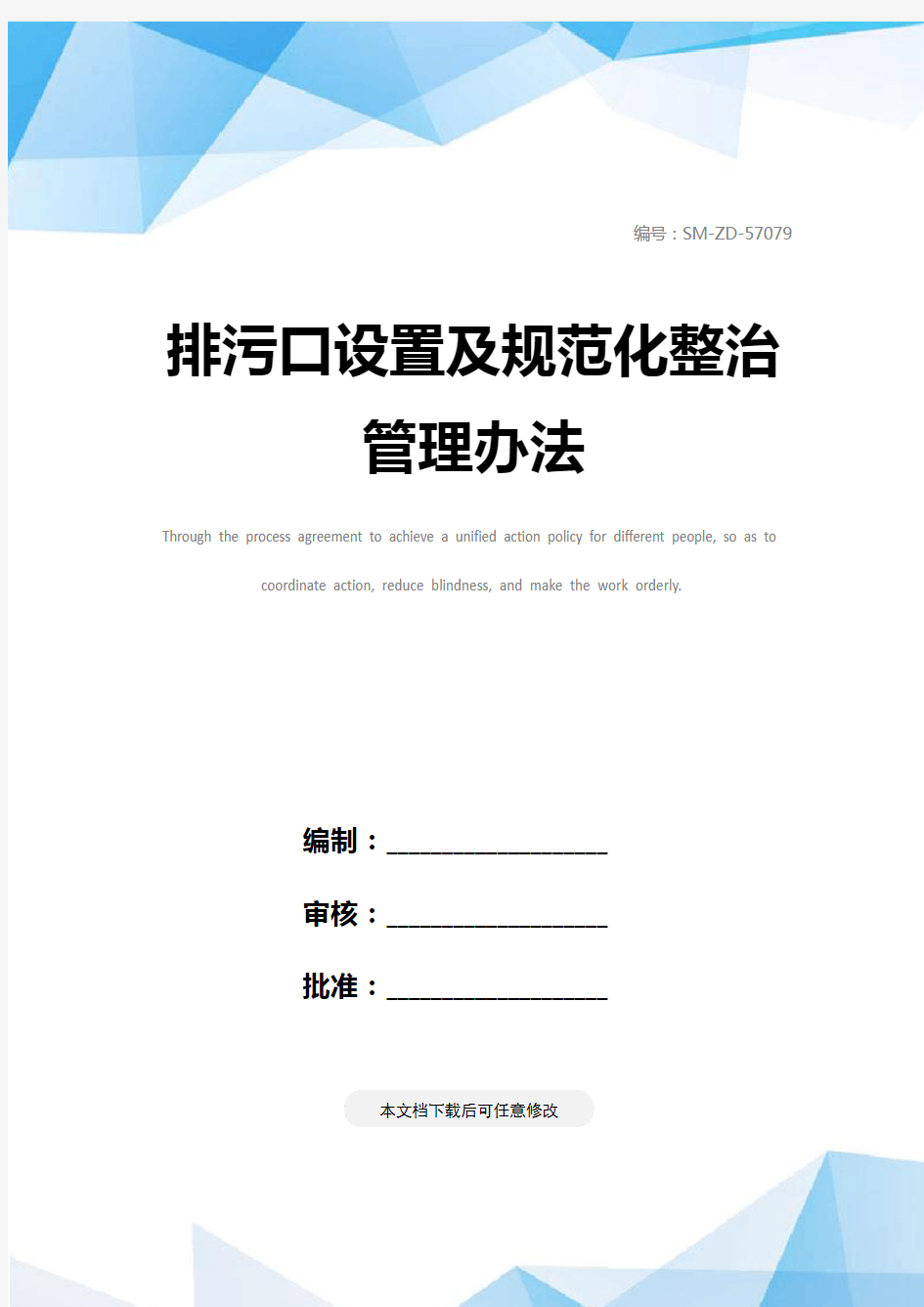 编号：SM-ZD-57079

排污口设置及规范化整治管理办法

Through the process agreement to achieve a unified action policy for different people, so as to coordinate action, reduce blindness, and make the work orderly.

编制：____________________

审核：____________________

批准：____________________

本文档下载后可任意修改